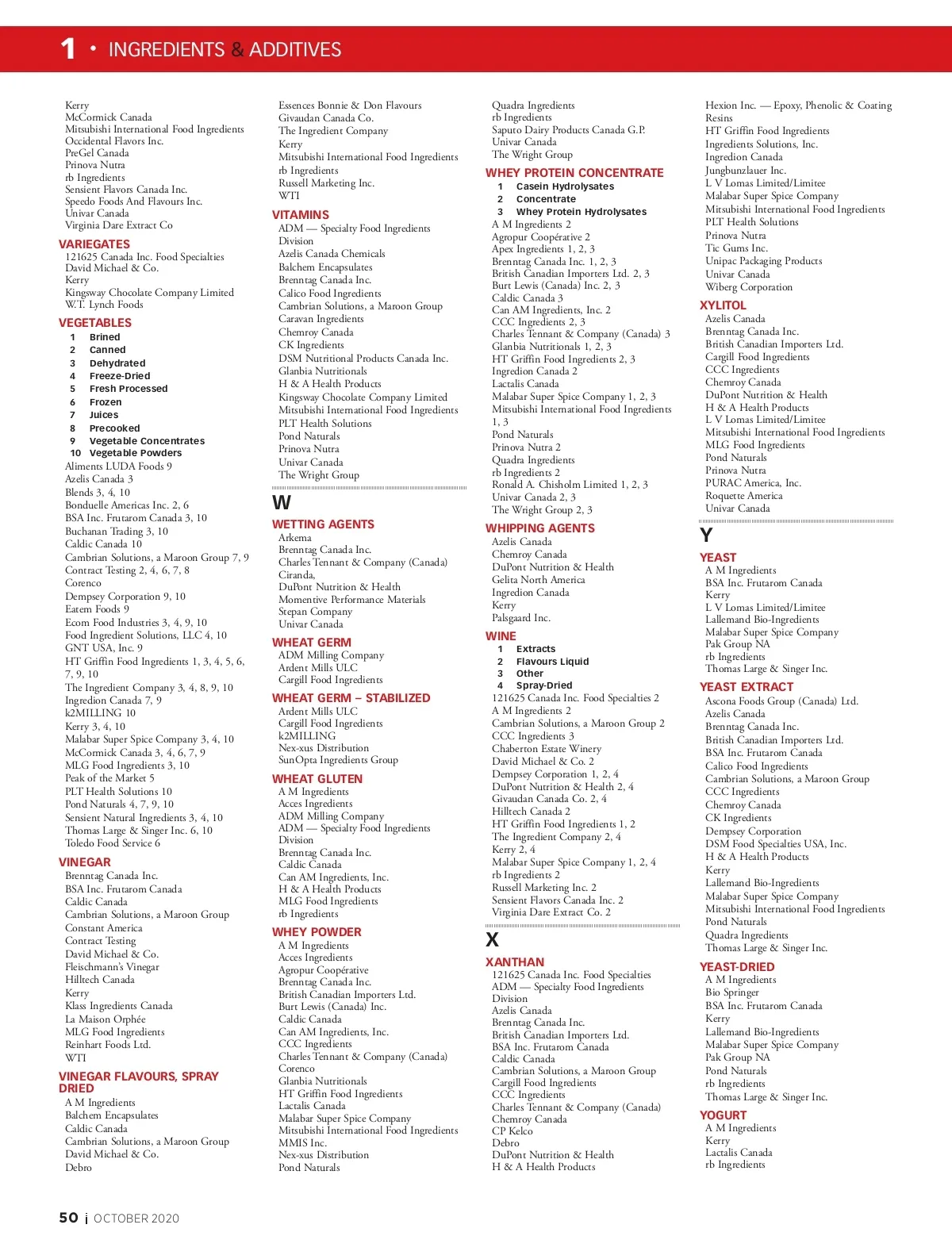 1 • INGREDIENTS & ADDITIVES

Kerry
McCormick Canada
Mitsubishi International Food Ingredients
Occidental Flavors Inc.
PreGel Canada
Prinova Nutra
rb Ingredients
Sensient Flavors Canada Inc.
Speedo Foods And Flavours Inc.
Univar Canada
Virginia Dare Extract Co

VARIEGATES
121625 Canada Inc. Food Specialties
David Michael & Co.
Kerry
Kingsway Chocolate Company Limited
W.T. Lynch Foods

VEGETABLES
1 Brined
2 Canned
3 Dehydrated
4 Freeze-Dried
5 Fresh Processed
6 Frozen
7 Juices
8 Precooked
9 Vegetable Concentrates
10 Vegetable Powders
Aliments LUDA Foods 9
Azelis Canada 3
Blends 3, 4, 10
Bonduelle Americas Inc. 2, 6
BSA Inc. Frutarom Canada 3, 10
Buchanan Trading 3, 10
Caldic Canada 10
Cambrian Solutions, a Maroon Group 7, 9
Contract Testing 2, 4, 6, 7, 8
Corenco
Dempsey Corporation 9, 10
Eatem Foods 9
Ecom Food Industries 3, 4, 9, 10
Food Ingredient Solutions, LLC 4, 10
GNT USA, Inc. 9
HT Griffin Food Ingredients 1, 3, 4, 5, 6, 7, 9, 10
The Ingredient Company 3, 4, 8, 9, 10
Ingredion Canada 7, 9
k2MILLING 10
Kerry 3, 4, 10
Malabar Super Spice Company 3, 4, 10
McCormick Canada 3, 4, 6, 7, 9
MLG Food Ingredients 3, 10
Peak of the Market 5
PLT Health Solutions 10
Pond Naturals 4, 7, 9, 10
Sensient Natural Ingredients 3, 4, 10
Thomas Large & Singer Inc. 6, 10
Toledo Food Service 6

VINEGAR
Brenntag Canada Inc.
BSA Inc. Frutarom Canada
Caldic Canada
Cambrian Solutions, a Maroon Group
Constant America
Contract Testing
David Michael & Co.
Fleischmann's Vinegar
Hilltech Canada
Kerry
Klass Ingredients Canada
La Maison Orphée
MLG Food Ingredients
Reinhart Foods Ltd.
WTI

VINEGAR FLAVOURS, SPRAY DRIED
A M Ingredients
Balchem Encapsulates
Caldic Canada
Cambrian Solutions, a Maroon Group
David Michael & Co.
Debro

Essences Bonnie & Don Flavours
Givaudan Canada Co.
The Ingredient Company
Kerry
Mitsubishi International Food Ingredients
rb Ingredients
Russell Marketing Inc.
WTI

VITAMINS
ADM — Specialty Food Ingredients Division
Azelis Canada Chemicals
Balchem Encapsulates
Brenntag Canada Inc.
Calico Food Ingredients
Cambrian Solutions, a Maroon Group
Caravan Ingredients
Chemroy Canada
CK Ingredients
DSM Nutritional Products Canada Inc.
Glanbia Nutritionals
H & A Health Products
Kingsway Chocolate Company Limited
Mitsubishi International Food Ingredients
PLT Health Solutions
Pond Naturals
Prinova Nutra
Univar Canada
The Wright Group

W

WETTING AGENTS
Arkema
Brenntag Canada Inc.
Charles Tennant & Company (Canada)
Ciranda,
DuPont Nutrition & Health
Momentive Performance Materials
Stepan Company
Univar Canada

WHEAT GERM
ADM Milling Company
Ardent Mills ULC
Cargill Food Ingredients

WHEAT GERM – STABILIZED
Ardent Mills ULC
Cargill Food Ingredients
k2MILLING
Nex-xus Distribution
SunOpta Ingredients Group

WHEAT GLUTEN
A M Ingredients
Acces Ingredients
ADM Milling Company
ADM — Specialty Food Ingredients Division
Brenntag Canada Inc.
Caldic Canada
Can AM Ingredients, Inc.
H & A Health Products
MLG Food Ingredients
rb Ingredients

WHEY POWDER
A M Ingredients
Acces Ingredients
Agropur Coopérative
Brenntag Canada Inc.
British Canadian Importers Ltd.
Burt Lewis (Canada) Inc.
Caldic Canada
Can AM Ingredients, Inc.
CCC Ingredients
Charles Tennant & Company (Canada)
Corenco
Glanbia Nutritionals
HT Griffin Food Ingredients
Lactalis Canada
Malabar Super Spice Company
Mitsubishi International Food Ingredients
MMIS Inc.
Nex-xus Distribution
Pond Naturals

Quadra Ingredients
rb Ingredients
Saputo Dairy Products Canada G.P.
Univar Canada
The Wright Group

WHEY PROTEIN CONCENTRATE
1 Casein Hydrolysates
2 Concentrate
3 Whey Protein Hydrolysates
A M Ingredients 2
Agropur Coopérative 2
Apex Ingredients 1, 2, 3
Brenntag Canada Inc. 1, 2, 3
British Canadian Importers Ltd. 2, 3
Burt Lewis (Canada) Inc. 2, 3
Caldic Canada 3
Can AM Ingredients, Inc. 2
CCC Ingredients 2, 3
Charles Tennant & Company (Canada) 3
Glanbia Nutritionals 1, 2, 3
HT Griffin Food Ingredients 2, 3
Ingredion Canada 2
Lactalis Canada
Malabar Super Spice Company 1, 2, 3
Mitsubishi International Food Ingredients 1, 3
Pond Naturals
Prinova Nutra 2
Quadra Ingredients
rb Ingredients 2
Ronald A. Chisholm Limited 1, 2, 3
Univar Canada 2, 3
The Wright Group 2, 3

WHIPPING AGENTS
Azelis Canada
Chemroy Canada
DuPont Nutrition & Health
Gelita North America
Ingredion Canada
Kerry
Palsgaard Inc.

WINE
1 Extracts
2 Flavours Liquid
3 Other
4 Spray-Dried
121625 Canada Inc. Food Specialties 2
A M Ingredients 2
Cambrian Solutions, a Maroon Group 2
CCC Ingredients 3
Chaberton Estate Winery
David Michael & Co. 2
Dempsey Corporation 1, 2, 4
DuPont Nutrition & Health 2, 4
Givaudan Canada Co. 2, 4
Hilltech Canada 2
HT Griffin Food Ingredients 1, 2
The Ingredient Company 2, 4
Kerry 2, 4
Malabar Super Spice Company 1, 2, 4
rb Ingredients 2
Russell Marketing Inc. 2
Sensient Flavors Canada Inc. 2
Virginia Dare Extract Co. 2

X

XANTHAN
121625 Canada Inc. Food Specialties
ADM — Specialty Food Ingredients Division
Azelis Canada
Brenntag Canada Inc.
British Canadian Importers Ltd.
BSA Inc. Frutarom Canada
Caldic Canada
Cambrian Solutions, a Maroon Group
Cargill Food Ingredients
CCC Ingredients
Charles Tennant & Company (Canada)
Chemroy Canada
CP Kelco
Debro
DuPont Nutrition & Health
H & A Health Products

Hexion Inc. — Epoxy, Phenolic & Coating Resins
HT Griffin Food Ingredients
Ingredients Solutions, Inc.
Ingredion Canada
Jungbunzlauer Inc.
L V Lomas Limited/Limitee
Malabar Super Spice Company
Mitsubishi International Food Ingredients
PLT Health Solutions
Prinova Nutra
Tic Gums Inc.
Unipac Packaging Products
Univar Canada
Wiberg Corporation

XYLITOL
Azelis Canada
Brenntag Canada Inc.
British Canadian Importers Ltd.
Cargill Food Ingredients
CCC Ingredients
Chemroy Canada
DuPont Nutrition & Health
H & A Health Products
L V Lomas Limited/Limitee
Mitsubishi International Food Ingredients
MLG Food Ingredients
Pond Naturals
Prinova Nutra
PURAC America, Inc.
Roquette America
Univar Canada

Y

YEAST
A M Ingredients
BSA Inc. Frutarom Canada
Kerry
L V Lomas Limited/Limitee
Lallemand Bio-Ingredients
Malabar Super Spice Company
Pak Group NA
rb Ingredients
Thomas Large & Singer Inc.

YEAST EXTRACT
Ascona Foods Group (Canada) Ltd.
Azelis Canada
Brenntag Canada Inc.
British Canadian Importers Ltd.
BSA Inc. Frutarom Canada
Calico Food Ingredients
Cambrian Solutions, a Maroon Group
CCC Ingredients
Chemroy Canada
CK Ingredients
Dempsey Corporation
DSM Food Specialties USA, Inc.
H & A Health Products
Kerry
Lallemand Bio-Ingredients
Malabar Super Spice Company
Mitsubishi International Food Ingredients
Pond Naturals
Quadra Ingredients
Thomas Large & Singer Inc.

YEAST-DRIED
A M Ingredients
Bio Springer
BSA Inc. Frutarom Canada
Kerry
Lallemand Bio-Ingredients
Malabar Super Spice Company
Pak Group NA
Pond Naturals
rb Ingredients
Thomas Large & Singer Inc.

YOGURT
A M Ingredients
Kerry
Lactalis Canada
rb Ingredients

50 | OCTOBER 2020